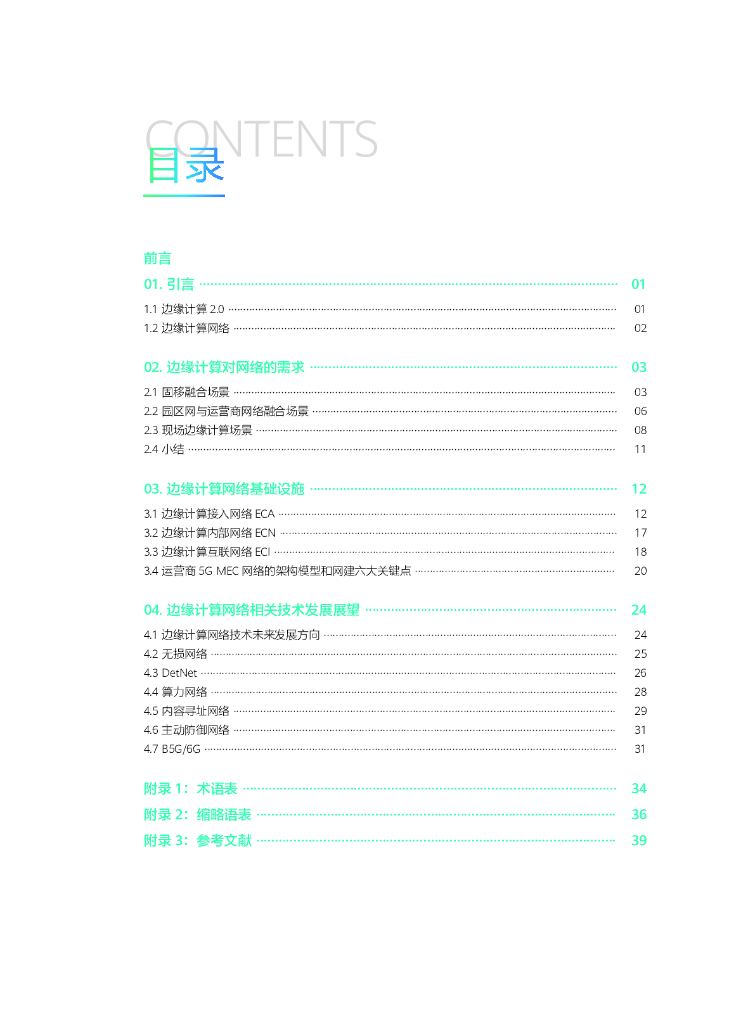 CONTENTS
目录

前言

01. 引言 01

1.1 边缘计算 2.0 01
1.2 边缘计算网络 02

02. 边缘计算对网络的需求 03

2.1 固移融合场景 03
2.2 园区网与运营商网络融合场景 06
2.3 现场边缘计算场景 08
2.4 小结 11

03. 边缘计算网络基础设施 12

3.1 边缘计算接入网络 ECA 12
3.2 边缘计算内部网络 ECN 17
3.3 边缘计算互联网络 ECI 18
3.4 运营商 5G MEC 网络的架构模型和网建六大关键点 20

04. 边缘计算网络相关技术发展展望 24

4.1 边缘计算网络技术未来发展方向 24
4.2 无损网络 25
4.3 DetNet 26
4.4 算力网络 28
4.5 内容寻址网络 29
4.6 主动防御网络 31
4.7 B5G/6G 31

附录 1：术语表 34
附录 2：缩略语表 36
附录 3：参考文献 39